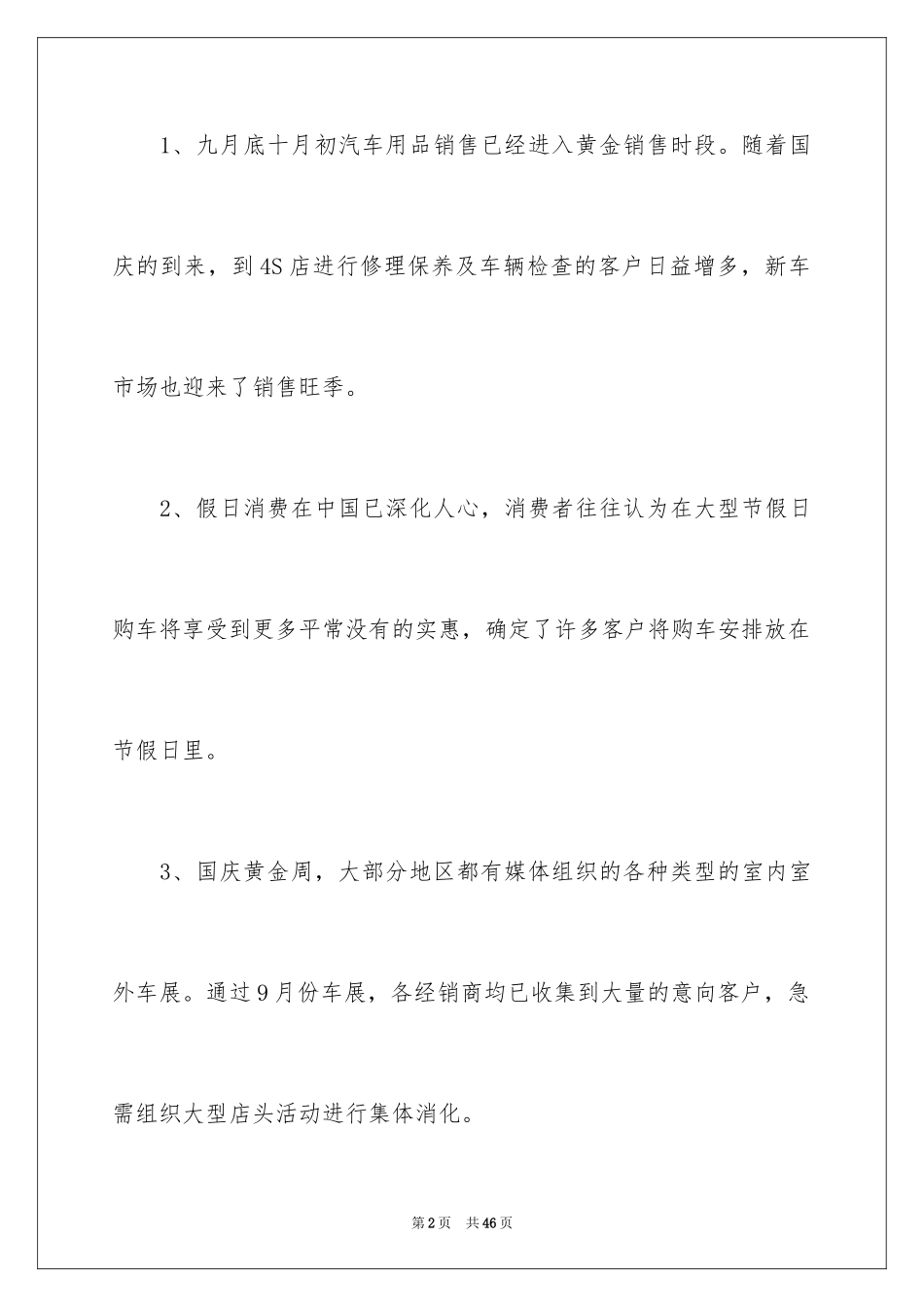 1、九月底十月初汽车用品销售已经进入黄金销售时段。随着国庆的到来，到4S店进行修理保养及车辆检查的客户日益增多，新车市场也迎来了销售旺季。

2、假日消费在中国已深化人心，消费者往往认为在大型节假日购车将享受到更多平常没有的实惠，确定了许多客户将购车安排放在节假日里。

3、国庆黄金周，大部分地区都有媒体组织的各种类型的室内室外车展。通过9月份车展，各经销商均已收集到大量的意向客户，急需组织大型店头活动进行集体消化。

第2页　共46页